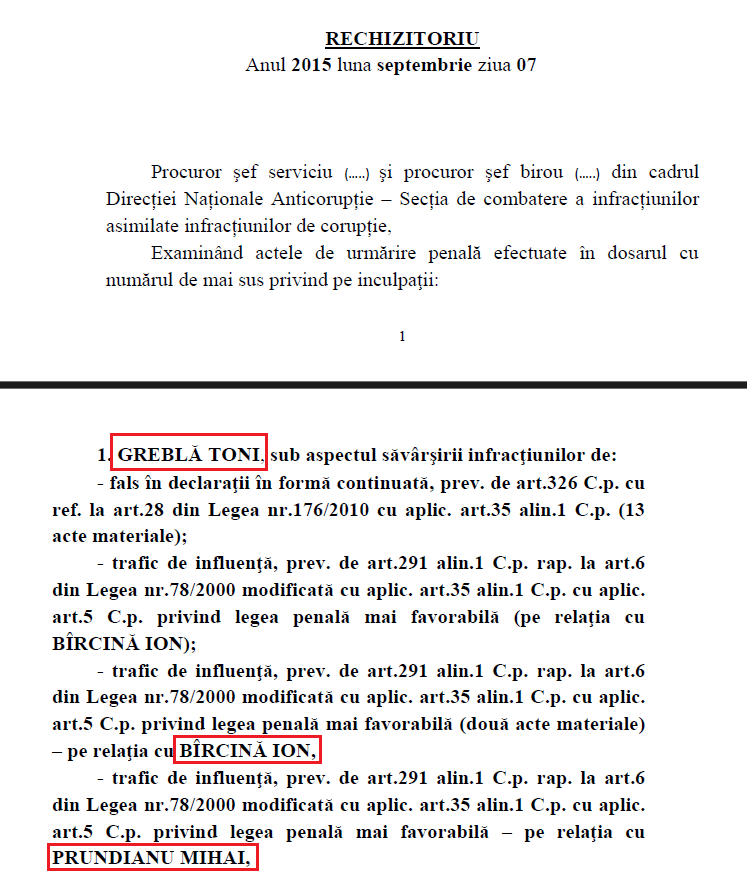 RECHIZITORIU
Anul 2015 luna septembrie ziua 07

Procuror şef serviciu (.....) şi procuror şef birou (.....) din cadrul Direcţiei Naţionale Anticorupţie – Secţia de combatere a infracţiunilor asimilate infracţiunilor de corupţie,

Examinând actele de urmărire penală efectuate în dosarul cu numărul de mai sus privind pe inculpaţii:

1

1. GREBLĂ TONI, sub aspectul săvârşirii infracţiunilor de:

- fals în declaraţii în formă continuată, prev. de art.326 C.p. cu ref. la art.28 din Legea nr.176/2010 cu aplic. art.35 alin.1 C.p. (13 acte materiale);

- trafic de influenţă, prev. de art.291 alin.1 C.p. rap. la art.6 din Legea nr.78/2000 modificată cu aplic. art.35 alin.1 C.p. cu aplic. art.5 C.p. privind legea penală mai favorabilă (pe relaţia cu BÎRCINĂ ION);

- trafic de influenţă, prev. de art.291 alin.1 C.p. rap. la art.6 din Legea nr.78/2000 modificată cu aplic. art.35 alin.1 C.p. cu aplic. art.5 C.p. privind legea penală mai favorabilă (două acte materiale) – pe relaţia cu BÎRCINĂ ION,

- trafic de influenţă, prev. de art.291 alin.1 C.p. rap. la art.6 din Legea nr.78/2000 modificată cu aplic. art.35 alin.1 C.p. cu aplic. art.5 C.p. privind legea penală mai favorabilă – pe relaţia cu PRUNDIANU MIHAI,